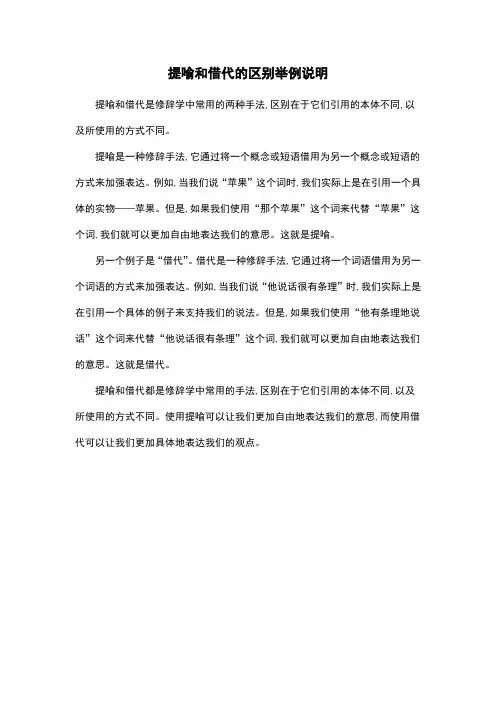 提喻和借代的区别举例说明

提喻和借代是修辞学中常用的两种手法，区别在于它们引用的本体不同，以及所使用的方式不同。

提喻是一种修辞手法，它通过将一个概念或短语借用为另一个概念或短语的方式来加强表达。例如，当我们说“苹果”这个词时，我们实际上是在引用一个具体的实物——苹果。但是，如果我们使用“那个苹果”这个词来代替“苹果”这个词，我们就可以更加自由地表达我们的意思。这就是提喻。

另一个例子是“借代”。借代是一种修辞手法，它通过将一个词语借用为另一个词语的方式来加强表达。例如，当我们说“他说话很有条理”时，我们实际上是在引用一个具体的例子来支持我们的说法。但是，如果我们使用“他有条理地说话”这个词来代替“他说话很有条理”这个词，我们就可以更加自由地表达我们的意思。这就是借代。

提喻和借代都是修辞学中常用的手法，区别在于它们引用的本体不同，以及所使用的方式不同。使用提喻可以让我们更加自由地表达我们的意思，而使用借代可以让我们更加具体地表达我们的观点。